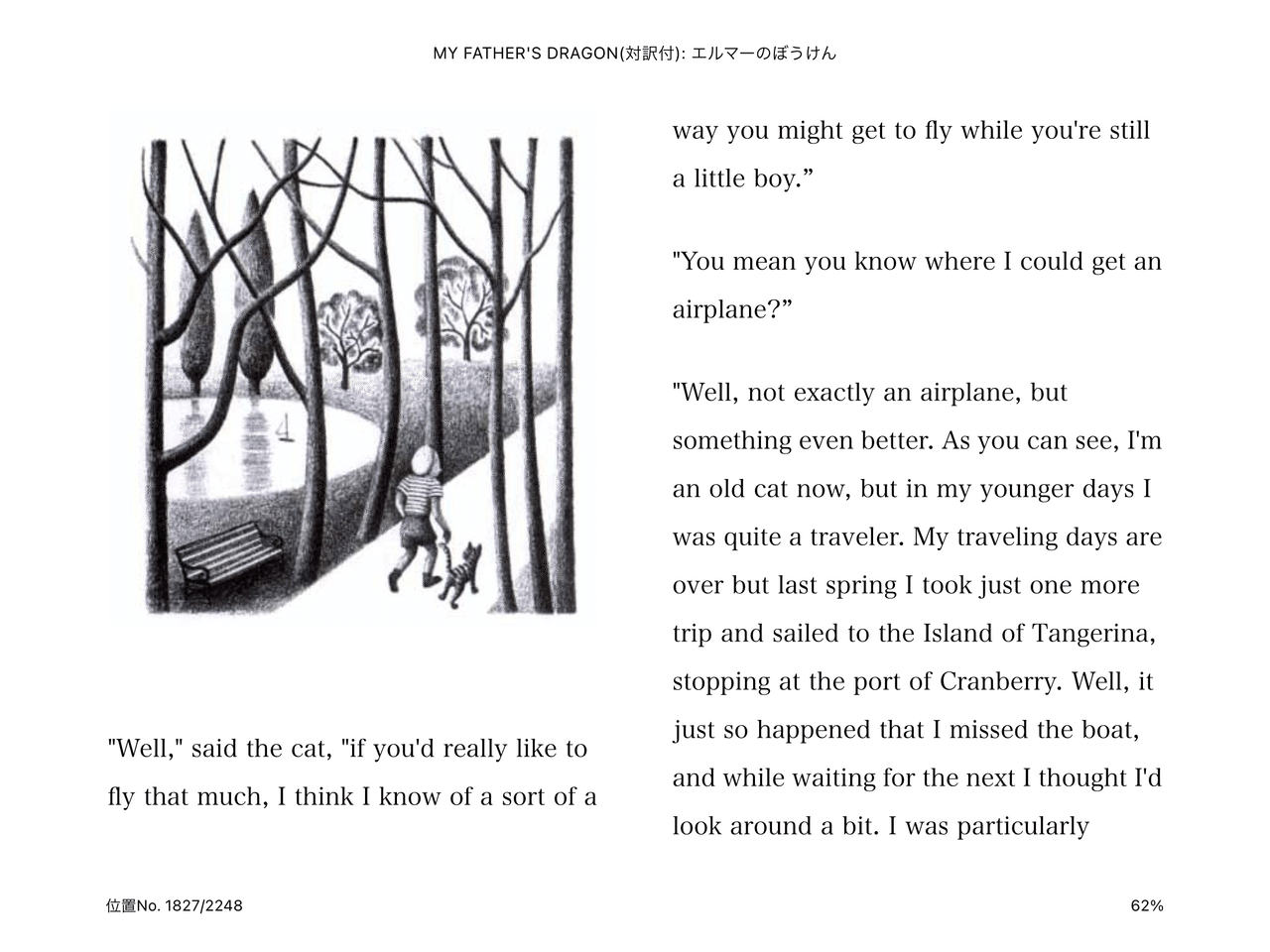 MY FATHER'S DRAGON(対訳付): エルマーのぼうけん

"Well," said the cat, "if you'd really like to fly that much, I think I know of a sort of a way you might get to fly while you're still a little boy.”

"You mean you know where I could get an airplane?”

"Well, not exactly an airplane, but something even better. As you can see, I'm an old cat now, but in my younger days I was quite a traveler. My traveling days are over but last spring I took just one more trip and sailed to the Island of Tangerina, stopping at the port of Cranberry. Well, it just so happened that I missed the boat, and while waiting for the next I thought I'd look around a bit. I was particularly

位置No. 1827/2248

62%